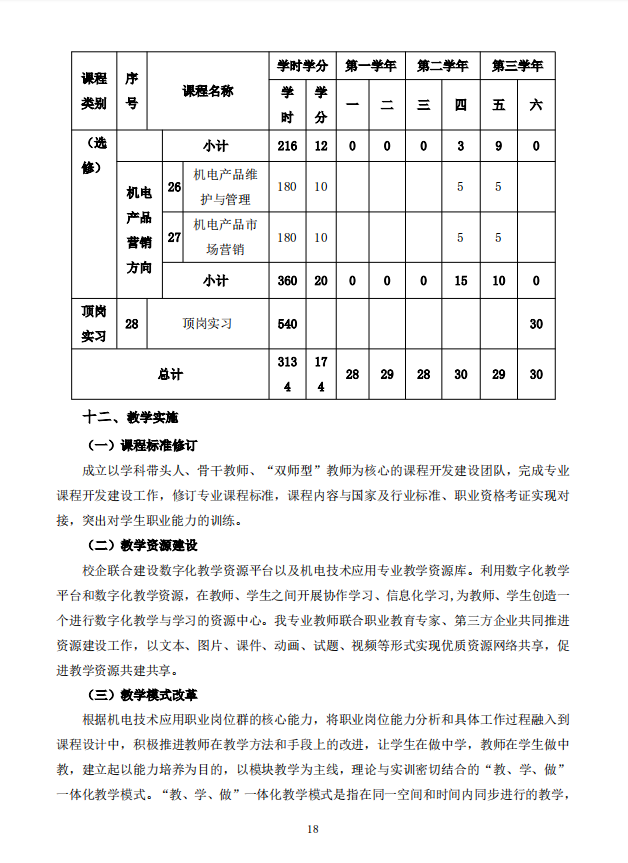 | 课程类别 | 序号 | 课程名称 | 学时学分 | | 第一学年 | | 第二学年 | | 第三学年 | |
|---|---|---|---|---|---|---|---|---|---|---|
| | | | 学时 | 学分 | 一 | 二 | 三 | 四 | 五 | 六 |
| （选修） | | 小计 | 216 | 12 | 0 | 0 | 0 | 3 | 9 | 0 |
| | 机电产品营销方向 26 | 机电产品维护与管理 | 180 | 10 | | | | 5 | 5 | |
| | 27 | 机电产品市场营销 | 180 | 10 | | | | 5 | 5 | |
| | | 小计 | 360 | 20 | 0 | 0 | 0 | 15 | 10 | 0 |
| 顶岗实习 | 28 | 顶岗实习 | 540 | | | | | | | 30 |
| 总计 | | | 3134 | 174 | 28 | 29 | 28 | 30 | 29 | 30 |

十二、教学实施

（一）课程标准修订

成立以学科带头人、骨干教师、“双师型”教师为核心的课程开发建设团队，完成专业课程开发建设工作，修订专业课程标准，课程内容与国家及行业标准、职业资格考证实现对接，突出对学生职业能力的训练。

（二）教学资源建设

校企联合建设数字化教学资源平台以及机电技术应用专业教学资源库。利用数字化教学平台和数字化教学资源，在教师、学生之间开展协作学习、信息化学习，为教师、学生创造一个进行数字化教学与学习的资源中心。我专业教师联合职业教育专家、第三方企业共同推进资源建设工作，以文本、图片、课件、动画、试题、视频等形式实现优质资源网络共享，促进教学资源共建共享。

（三）教学模式改革

根据机电技术应用职业岗位群的核心能力，将职业岗位能力分析和具体工作过程融入到课程设计中，积极推进教师在教学方法和手段上的改进，让学生在做中学，教师在学生做中教，建立起以能力培养为目的，以模块教学为主线，理论与实训密切结合的“教、学、做”一体化教学模式。“教、学、做”一体化教学模式是指在同一空间和时间内同步进行的教学，

18